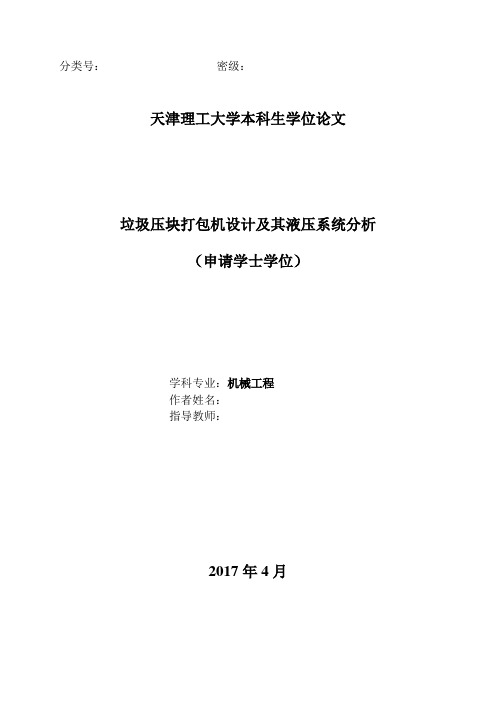 分类号：　　　　　　　　　　　　密级：

天津理工大学本科生学位论文

垃圾压块打包机设计及其液压系统分析

（申请学士学位）

学科专业：机械工程
作者姓名：
指导教师：

2017 年 4 月